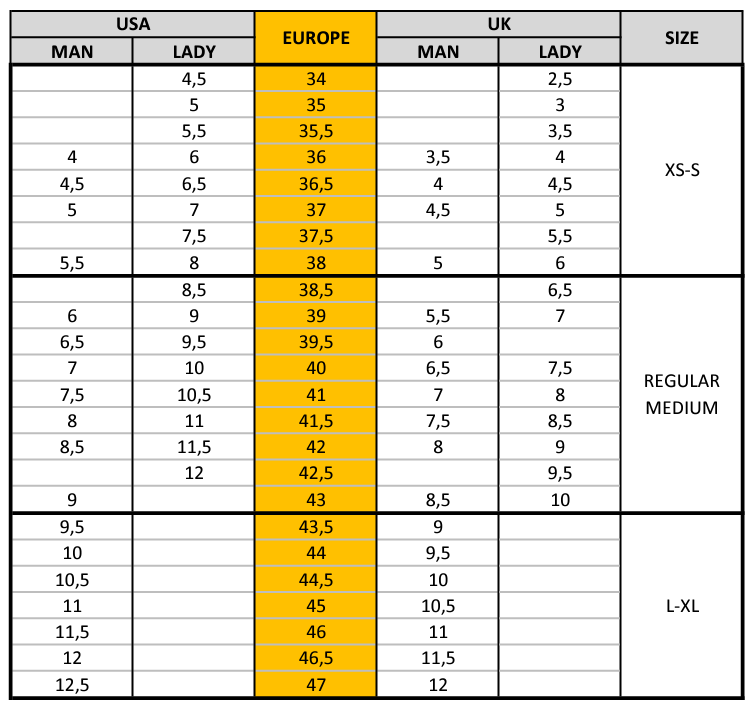 | USA MAN | USA LADY | EUROPE | UK MAN | UK LADY | SIZE |
|---|---|---|---|---|---|
| | 4,5 | 34 | | 2,5 | XS-S |
| | 5 | 35 | | 3 | |
| | 5,5 | 35,5 | | 3,5 | |
| 4 | 6 | 36 | 3,5 | 4 | |
| 4,5 | 6,5 | 36,5 | 4 | 4,5 | |
| 5 | 7 | 37 | 4,5 | 5 | |
| | 7,5 | 37,5 | | 5,5 | |
| 5,5 | 8 | 38 | 5 | 6 | |
| | 8,5 | 38,5 | | 6,5 | REGULAR MEDIUM |
| 6 | 9 | 39 | 5,5 | 7 | |
| 6,5 | 9,5 | 39,5 | 6 | | |
| 7 | 10 | 40 | 6,5 | 7,5 | |
| 7,5 | 10,5 | 41 | 7 | 8 | |
| 8 | 11 | 41,5 | 7,5 | 8,5 | |
| 8,5 | 11,5 | 42 | 8 | 9 | |
| | 12 | 42,5 | | 9,5 | |
| 9 | | 43 | 8,5 | 10 | |
| 9,5 | | 43,5 | 9 | | L-XL |
| 10 | | 44 | 9,5 | | |
| 10,5 | | 44,5 | 10 | | |
| 11 | | 45 | 10,5 | | |
| 11,5 | | 46 | 11 | | |
| 12 | | 46,5 | 11,5 | | |
| 12,5 | | 47 | 12 | | |